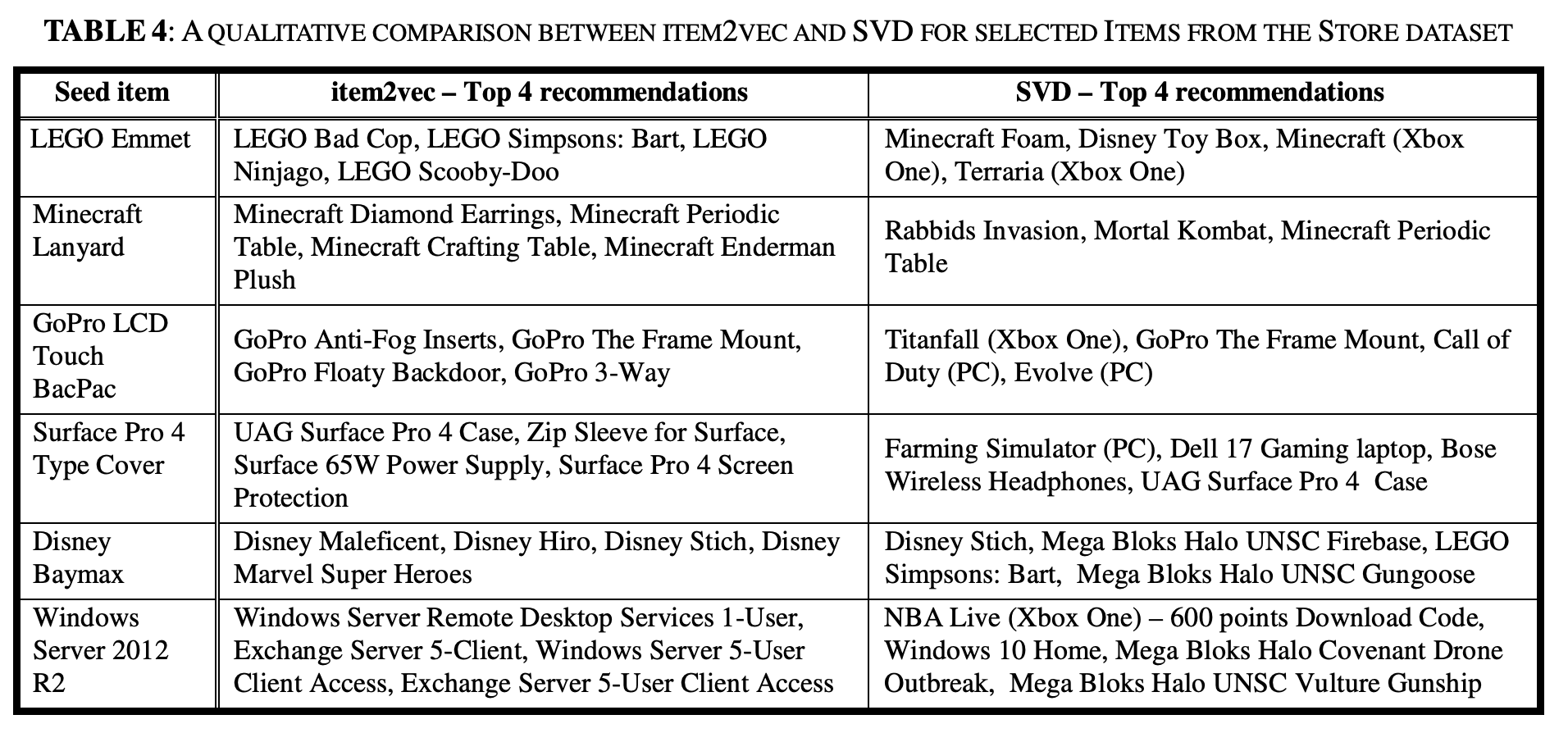 TABLE 4: A QUALITATIVE COMPARISON BETWEEN ITEM2VEC AND SVD FOR SELECTED ITEMS FROM THE STORE DATASET

| Seed item | item2vec – Top 4 recommendations | SVD – Top 4 recommendations |
|---|---|---|
| LEGO Emmet | LEGO Bad Cop, LEGO Simpsons: Bart, LEGO Ninjago, LEGO Scooby-Doo | Minecraft Foam, Disney Toy Box, Minecraft (Xbox One), Terraria (Xbox One) |
| Minecraft Lanyard | Minecraft Diamond Earrings, Minecraft Periodic Table, Minecraft Crafting Table, Minecraft Enderman Plush | Rabbids Invasion, Mortal Kombat, Minecraft Periodic Table |
| GoPro LCD Touch BacPac | GoPro Anti-Fog Inserts, GoPro The Frame Mount, GoPro Floaty Backdoor, GoPro 3-Way | Titanfall (Xbox One), GoPro The Frame Mount, Call of Duty (PC), Evolve (PC) |
| Surface Pro 4 Type Cover | UAG Surface Pro 4 Case, Zip Sleeve for Surface, Surface 65W Power Supply, Surface Pro 4 Screen Protection | Farming Simulator (PC), Dell 17 Gaming laptop, Bose Wireless Headphones, UAG Surface Pro 4 Case |
| Disney Baymax | Disney Maleficent, Disney Hiro, Disney Stich, Disney Marvel Super Heroes | Disney Stich, Mega Bloks Halo UNSC Firebase, LEGO Simpsons: Bart, Mega Bloks Halo UNSC Gungoose |
| Windows Server 2012 R2 | Windows Server Remote Desktop Services 1-User, Exchange Server 5-Client, Windows Server 5-User Client Access, Exchange Server 5-User Client Access | NBA Live (Xbox One) – 600 points Download Code, Windows 10 Home, Mega Bloks Halo Covenant Drone Outbreak, Mega Bloks Halo UNSC Vulture Gunship |